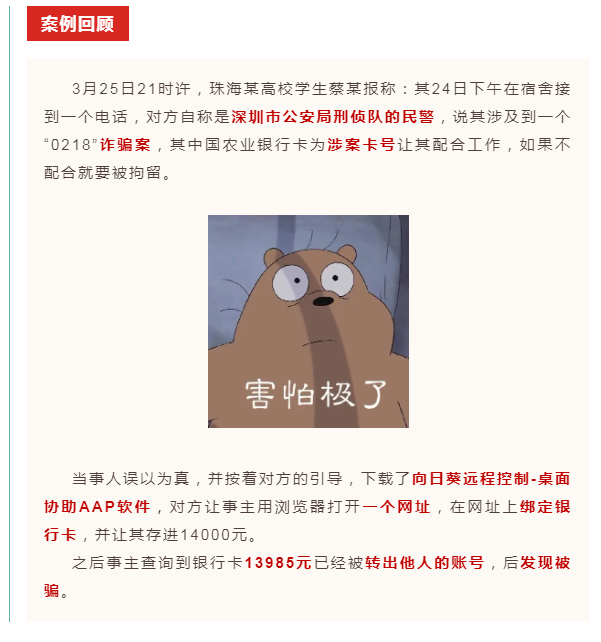 案例回顾

3月25日21时许，珠海某高校学生蔡某报称：其24日下午在宿舍接到一个电话，对方自称是深圳市公安局刑侦队的民警，说其涉及到一个“0218”诈骗案，其中国农业银行卡为涉案卡号让其配合工作，如果不配合就要被拘留。

害怕极了

当事人误以为真，并按着对方的引导，下载了向日葵远程控制-桌面协助AAP软件，对方让事主用浏览器打开一个网址，在网址上绑定银行卡，并让其存进14000元。

之后事主查询到银行卡13985元已经被转出他人的账号，后发现被骗。